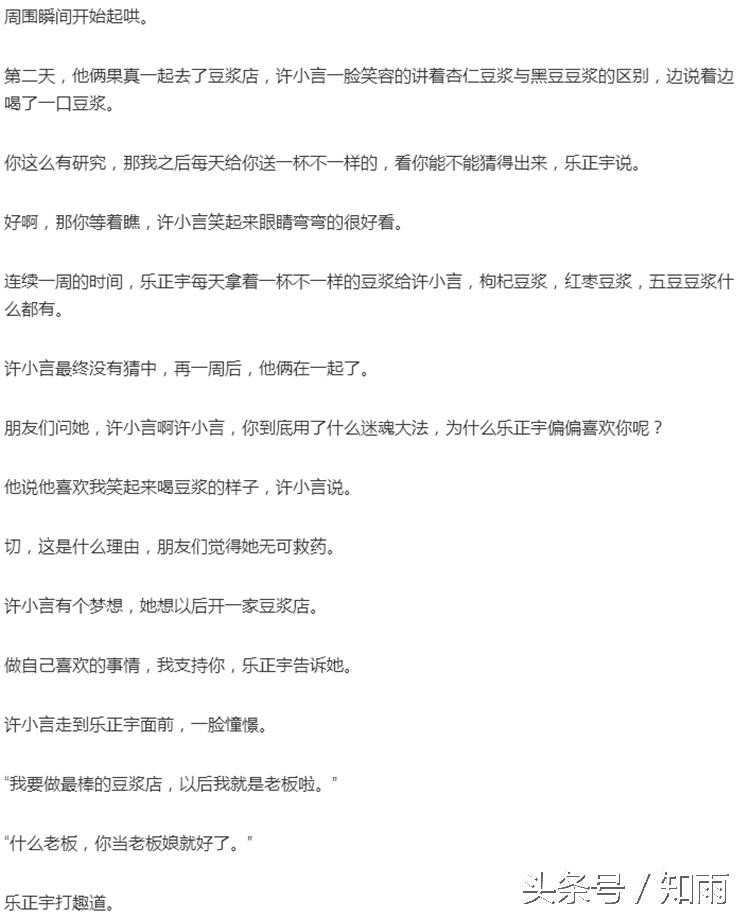 周围瞬间开始起哄。

第二天，他俩果真一起去了豆浆店，许小言一脸笑容的讲着杏仁豆浆与黑豆豆浆的区别，边说着边喝了一口豆浆。

你这么有研究，那我之后每天给你送一杯不一样的，看你能不能猜得出来，乐正宇说。

好啊，那你等着瞧，许小言笑起来眼睛弯弯的很好看。

连续一周的时间，乐正宇每天拿着一杯不一样的豆浆给许小言，枸杞豆浆，红枣豆浆，五豆豆浆什么都有。

许小言最终没有猜中，再一周后，他俩在一起了。

朋友们问她，许小言啊许小言，你到底用了什么迷魂大法，为什么乐正宇偏偏喜欢你呢？

他说他喜欢我笑起来喝豆浆的样子，许小言说。

切，这是什么理由，朋友们觉得她无可救药。

许小言有个梦想，她想以后开一家豆浆店。

做自己喜欢的事情，我支持你，乐正宇告诉她。

许小言走到乐正宇面前，一脸憧憬。

“我要做最棒的豆浆店，以后我就是老板啦。”

“什么老板，你当老板娘就好了。”

乐正宇打趣道。

头条号 / 知雨